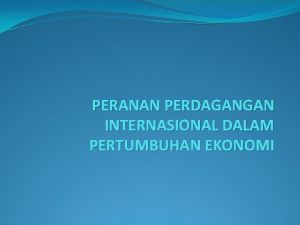 PERANAN PERDAGANGAN INTERNASIONAL DALAM PERTUMBUHAN EKONOMI